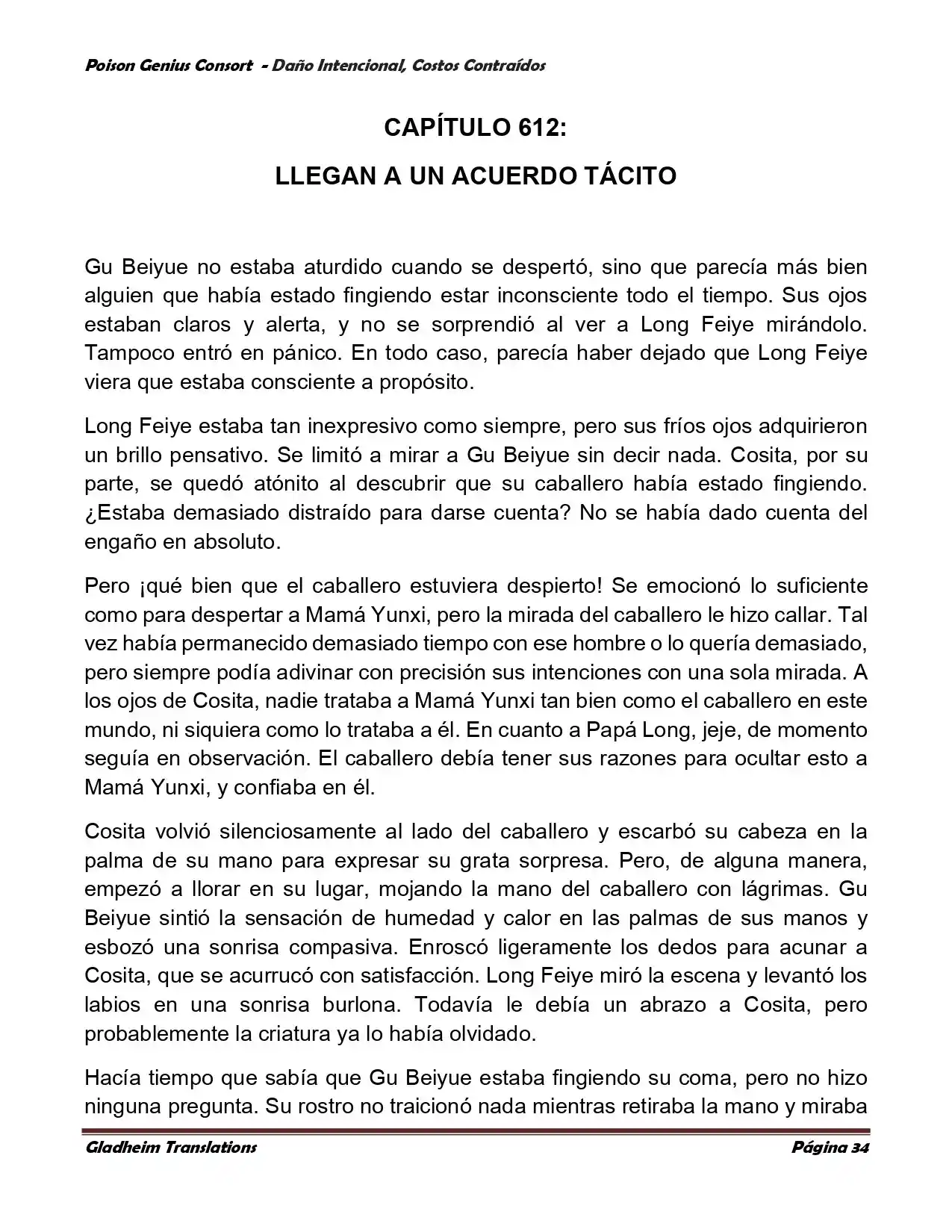 Poison Genius Consort - Daño Intencional, Costos Contraídos

CAPÍTULO 612:

LLEGAN A UN ACUERDO TÁCITO

Gu Beiyue no estaba aturdido cuando se despertó, sino que parecía más bien alguien que había estado fingiendo estar inconsciente todo el tiempo. Sus ojos estaban claros y alerta, y no se sorprendió al ver a Long Feiye mirándolo. Tampoco entró en pánico. En todo caso, parecía haber dejado que Long Feiye viera que estaba consciente a propósito.

Long Feiye estaba tan inexpresivo como siempre, pero sus fríos ojos adquirieron un brillo pensativo. Se limitó a mirar a Gu Beiyue sin decir nada. Cosita, por su parte, se quedó atónito al descubrir que su caballero había estado fingiendo. ¿Estaba demasiado distraído para darse cuenta? No se había dado cuenta del engaño en absoluto.

Pero ¡qué bien que el caballero estuviera despierto! Se emocionó lo suficiente como para despertar a Mamá Yunxi, pero la mirada del caballero le hizo callar. Tal vez había permanecido demasiado tiempo con ese hombre o lo quería demasiado, pero siempre podía adivinar con precisión sus intenciones con una sola mirada. A los ojos de Cosita, nadie trataba a Mamá Yunxi tan bien como el caballero en este mundo, ni siquiera como lo trataba a él. En cuanto a Papá Long, jeje, de momento seguía en observación. El caballero debía tener sus razones para ocultar esto a Mamá Yunxi, y confiaba en él.

Cosita volvió silenciosamente al lado del caballero y escarbó su cabeza en la palma de su mano para expresar su grata sorpresa. Pero, de alguna manera, empezó a llorar en su lugar, mojando la mano del caballero con lágrimas. Gu Beiyue sintió la sensación de humedad y calor en las palmas de sus manos y esbozó una sonrisa compasiva. Enroscó ligeramente los dedos para acunar a Cosita, que se acurrucó con satisfacción. Long Feiye miró la escena y levantó los labios en una sonrisa burlona. Todavía le debía un abrazo a Cosita, pero probablemente la criatura ya lo había olvidado.

Hacía tiempo que sabía que Gu Beiyue estaba fingiendo su coma, pero no hizo ninguna pregunta. Su rostro no traicionó nada mientras retiraba la mano y miraba

Gladheim Translations Página 34